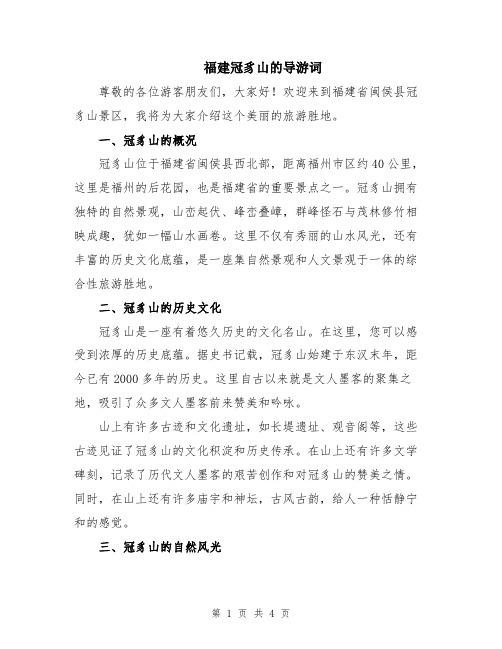 福建冠豸山的导游词

尊敬的各位游客朋友们，大家好！欢迎来到福建省闽侯县冠豸山景区，我将为大家介绍这个美丽的旅游胜地。

一、冠豸山的概况

冠豸山位于福建省闽侯县西北部，距离福州市区约40公里，这里是福州的后花园，也是福建省的重要景点之一。冠豸山拥有独特的自然景观，山峦起伏、峰峦叠嶂，群峰怪石与茂林修竹相映成趣，犹如一幅山水画卷。这里不仅有秀丽的山水风光，还有丰富的历史文化底蕴，是一座集自然景观和人文景观于一体的综合性旅游胜地。

二、冠豸山的历史文化

冠豸山是一座有着悠久历史的文化名山。在这里，您可以感受到浓厚的历史底蕴。据史书记载，冠豸山始建于东汉末年，距今已有2000多年的历史。这里自古以来就是文人墨客的聚集之地，吸引了众多文人墨客前来赞美和吟咏。

山上有许多古迹和文化遗址，如长堤遗址、观音阁等，这些古迹见证了冠豸山的文化积淀和历史传承。在山上还有许多文学碑刻，记录了历代文人墨客的艰苦创作和对冠豸山的赞美之情。同时，在山上还有许多庙宇和神坛，古风古韵，给人一种恬静宁和的感觉。

三、冠豸山的自然风光

第 1 页 共 4 页